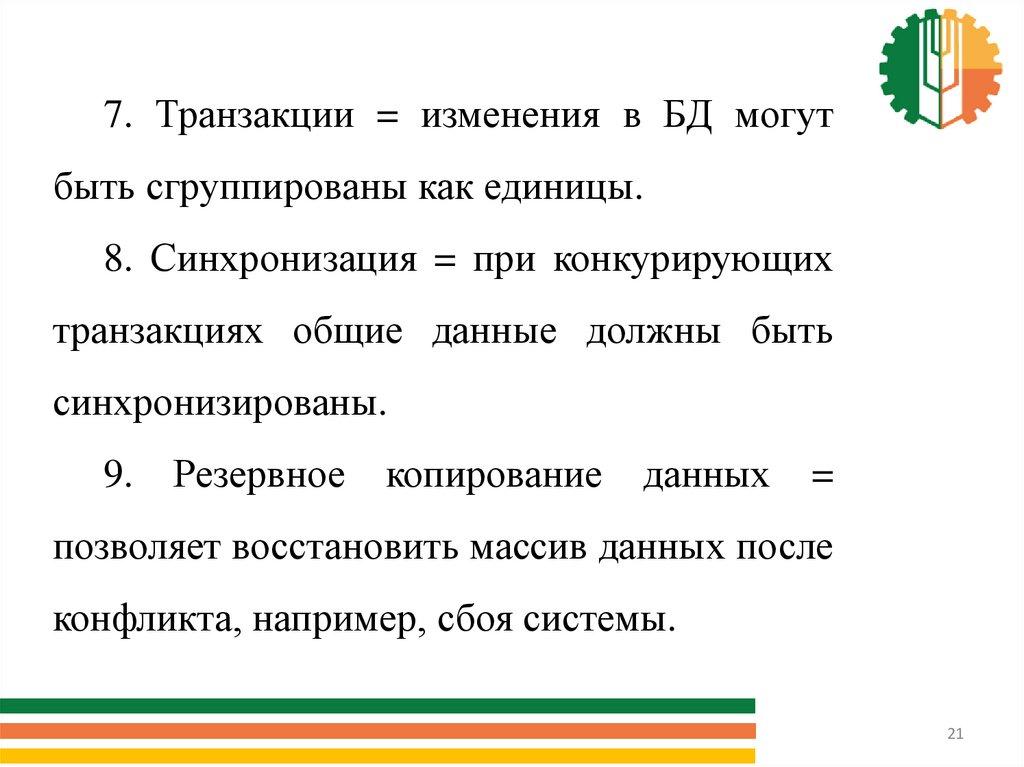 7. Транзакции = изменения в БД могут быть сгруппированы как единицы.

8. Синхронизация = при конкурирующих транзакциях общие данные должны быть синхронизированы.

9. Резервное копирование данных = позволяет восстановить массив данных после конфликта, например, сбоя системы.

21